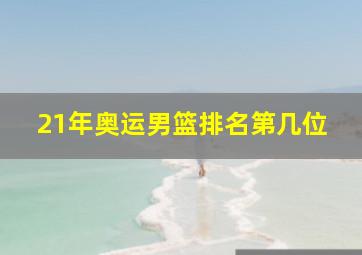 21年奥运男篮排名第几位